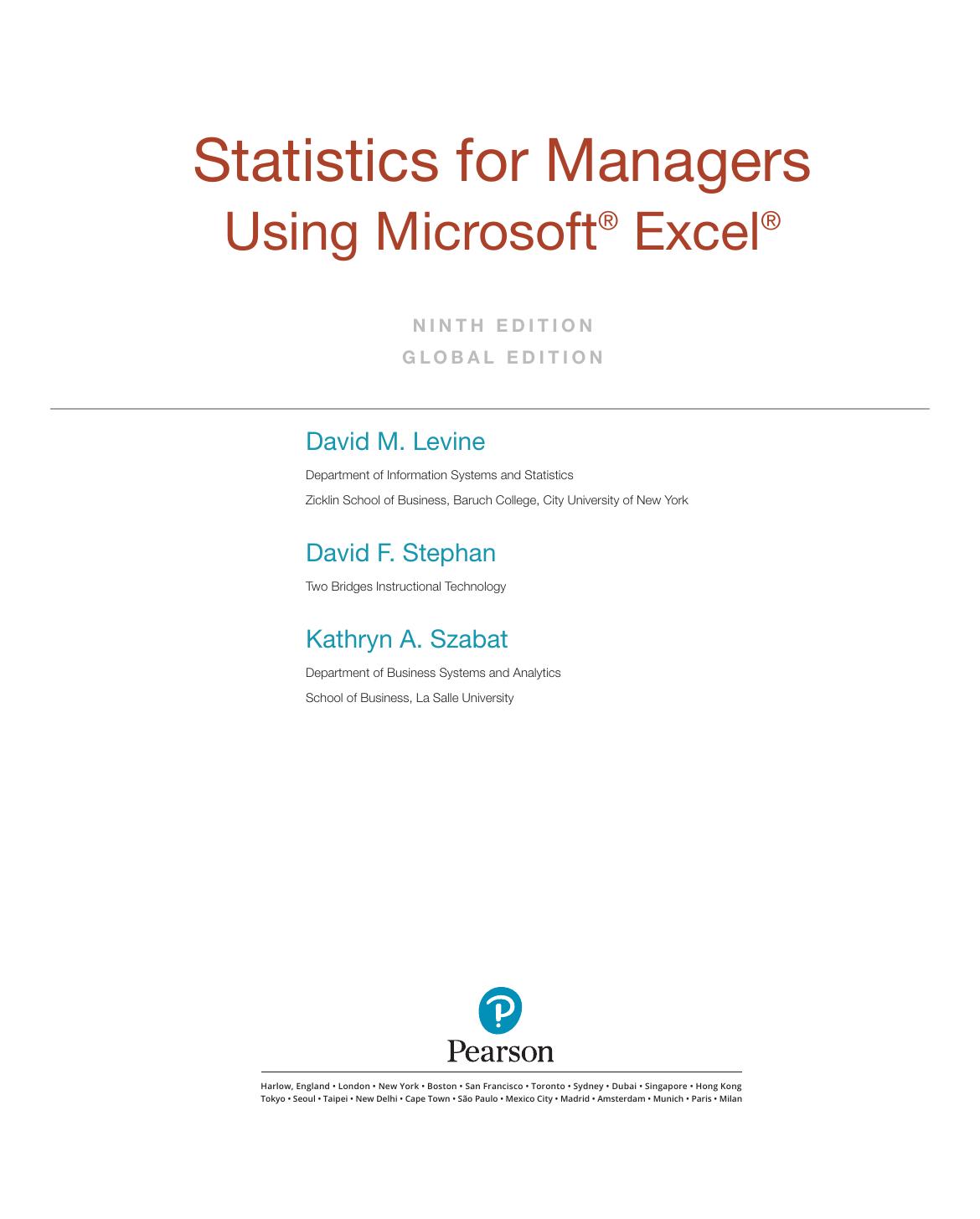 Statistics for Managers
Using Microsoft® Excel®

NINTH EDITION
GLOBAL EDITION

David M. Levine

Department of Information Systems and Statistics
Zicklin School of Business, Baruch College, City University of New York

David F. Stephan

Two Bridges Instructional Technology

Kathryn A. Szabat

Department of Business Systems and Analytics
School of Business, La Salle University

Pearson

Harlow, England • London • New York • Boston • San Francisco • Toronto • Sydney • Dubai • Singapore • Hong Kong
Tokyo • Seoul • Taipei • New Delhi • Cape Town • São Paulo • Mexico City • Madrid • Amsterdam • Munich • Paris • Milan